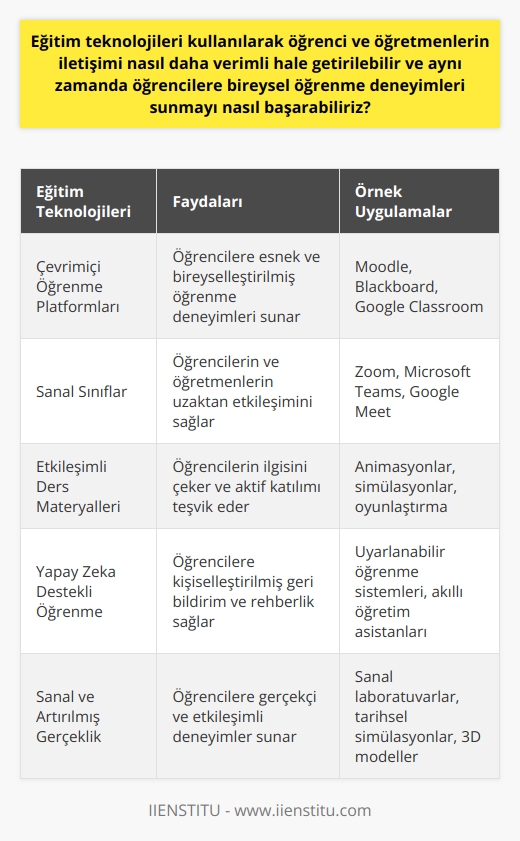 Eğitim teknolojileri kullanılarak öğrenci ve öğretmenlerin iletişimi nasıl daha verimli hale getirilebilir ve aynı zamanda öğrencilere bireysel öğrenme deneyimleri sunmayı nasıl başarabiliriz?

| Eğitim Teknolojileri | Faydaları | Örnek Uygulamalar |
|---|---|---|
| Çevrimiçi Öğrenme Platformları | Öğrencilere esnek ve bireyselleştirilmiş öğrenme deneyimleri sunar | Moodle, Blackboard, Google Classroom |
| Sanal Sınıflar | Öğrencilerin ve öğretmenlerin uzaktan etkileşimini sağlar | Zoom, Microsoft Teams, Google Meet |
| Etkileşimli Ders Materyalleri | Öğrencilerin ilgisini çeker ve aktif katılımı teşvik eder | Animasyonlar, simülasyonlar, oyunlaştırma |
| Yapay Zeka Destekli Öğrenme | Öğrencilere kişiselleştirilmiş geri bildirim ve rehberlik sağlar | Uyarlanabilir öğrenme sistemleri, akıllı öğretim asistanları |
| Sanal ve Artırılmış Gerçeklik | Öğrencilere gerçekçi ve etkileşimli deneyimler sunar | Sanal laboratuvarlar, tarihsel simülasyonlar, 3D modeller |

IIENSTITU - www.iienstitu.com